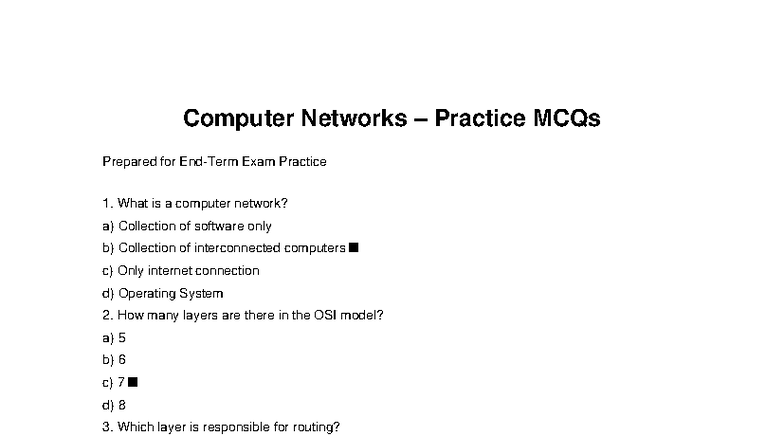 Computer Networks – Practice MCQs

Prepared for End-Term Exam Practice

1. What is a computer network?
a) Collection of software only
b) Collection of interconnected computers ■
c) Only internet connection
d) Operating System
2. How many layers are there in the OSI model?
a) 5
b) 6
c) 7 ■
d) 8
3. Which layer is responsible for routing?